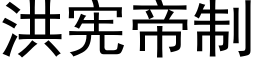 洪宪帝制